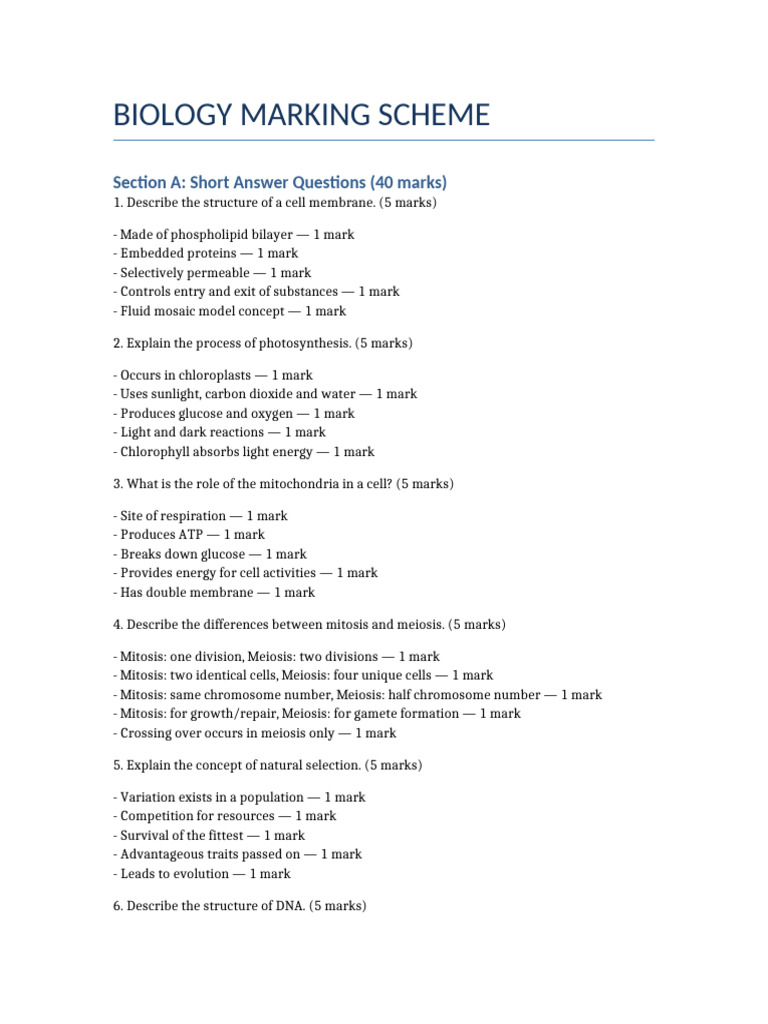 BIOLOGY MARKING SCHEME

Section A: Short Answer Questions (40 marks)

1. Describe the structure of a cell membrane. (5 marks)

- Made of phospholipid bilayer — 1 mark
- Embedded proteins — 1 mark
- Selectively permeable — 1 mark
- Controls entry and exit of substances — 1 mark
- Fluid mosaic model concept — 1 mark

2. Explain the process of photosynthesis. (5 marks)

- Occurs in chloroplasts — 1 mark
- Uses sunlight, carbon dioxide and water — 1 mark
- Produces glucose and oxygen — 1 mark
- Light and dark reactions — 1 mark
- Chlorophyll absorbs light energy — 1 mark

3. What is the role of the mitochondria in a cell? (5 marks)

- Site of respiration — 1 mark
- Produces ATP — 1 mark
- Breaks down glucose — 1 mark
- Provides energy for cell activities — 1 mark
- Has double membrane — 1 mark

4. Describe the differences between mitosis and meiosis. (5 marks)

- Mitosis: one division, Meiosis: two divisions — 1 mark
- Mitosis: two identical cells, Meiosis: four unique cells — 1 mark
- Mitosis: same chromosome number, Meiosis: half chromosome number — 1 mark
- Mitosis: for growth/repair, Meiosis: for gamete formation — 1 mark
- Crossing over occurs in meiosis only — 1 mark

5. Explain the concept of natural selection. (5 marks)

- Variation exists in a population — 1 mark
- Competition for resources — 1 mark
- Survival of the fittest — 1 mark
- Advantageous traits passed on — 1 mark
- Leads to evolution — 1 mark

6. Describe the structure of DNA. (5 marks)